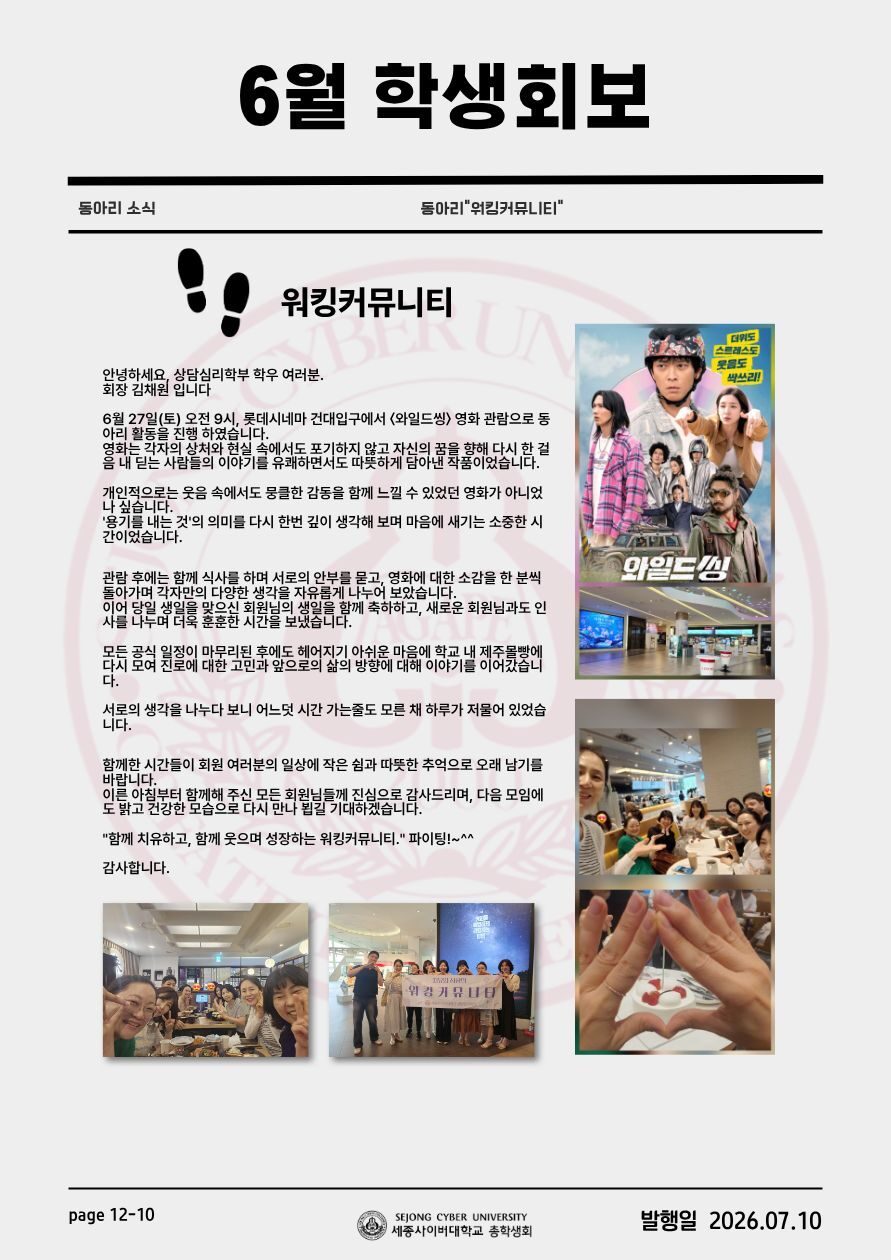 6월 학생회보

동아리 소식

동아리"워킹커뮤니티"

워킹커뮤니티

안녕하세요, 상담심리학부 학우 여러분. 회장 김채원 입니다

6월 27일(토) 오전 9시, 롯데시네마 건대입구에서 <와일드씽> 영화 관람으로 동아리 활동을 진행 하였습니다. 영화는 각자의 상처와 현실 속에서도 포기하지 않고 자신의 꿈을 향해 다시 한 걸음 내 딛는 사람들의 이야기를 유쾌하면서도 따뜻하게 담아낸 작품이었습니다.

개인적으로는 웃음 속에서도 뭉클한 감동을 함께 느낄 수 있었던 영화가 아니었나 싶습니다. '용기를 내는 것'의 의미를 다시 한번 깊이 생각해 보며 마음에 새기는 소중한 시간이었습니다.

관람 후에는 함께 식사를 하며 서로의 안부를 묻고, 영화에 대한 소감을 한 분씩 돌아가며 각자만의 다양한 생각을 자유롭게 나누어 보았습니다. 이어 당일 생일을 맞으신 회원님의 생일을 함께 축하하고, 새로운 회원님과도 인사를 나누며 더욱 훈훈한 시간을 보냈습니다.

모든 공식 일정이 마무리된 후에도 헤어지기 아쉬운 마음에 학교 내 제주몰빵에 다시 모여 진로에 대한 고민과 앞으로의 삶의 방향에 대해 이야기를 이어갔습니다.

서로의 생각을 나누다 보니 어느덧 시간 가는줄도 모른 채 하루가 저물어 있었습니다.

함께한 시간들이 회원 여러분의 일상에 작은 쉼과 따뜻한 추억으로 오래 남기를 바랍니다. 이른 아침부터 함께해 주신 모든 회원님들께 진심으로 감사드리며, 다음 모임에도 밝고 건강한 모습으로 다시 만나 뵙길 기대하겠습니다.

"함께 치유하고, 함께 웃으며 성장하는 워킹커뮤니티." 파이팅!~^^

감사합니다.

더위도 스트레스도 웃음도 싹쓰리!

와일드씽

워킹커뮤니티

page 12-10

SEJONG CYBER UNIVERSITY 세종사이버대학교 총학생회

발행일 2026.07.10